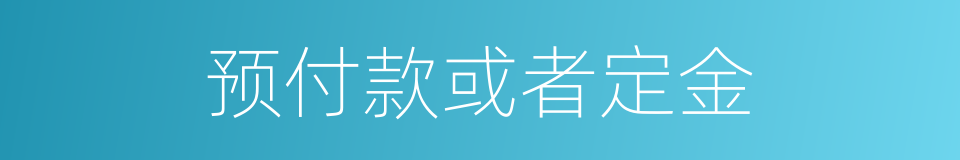 预付款或者定金